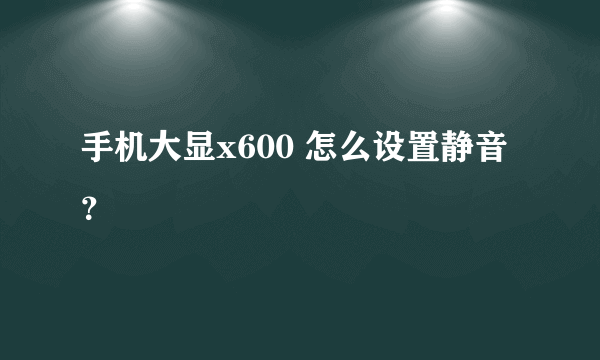 手机大显x600 怎么设置静音？